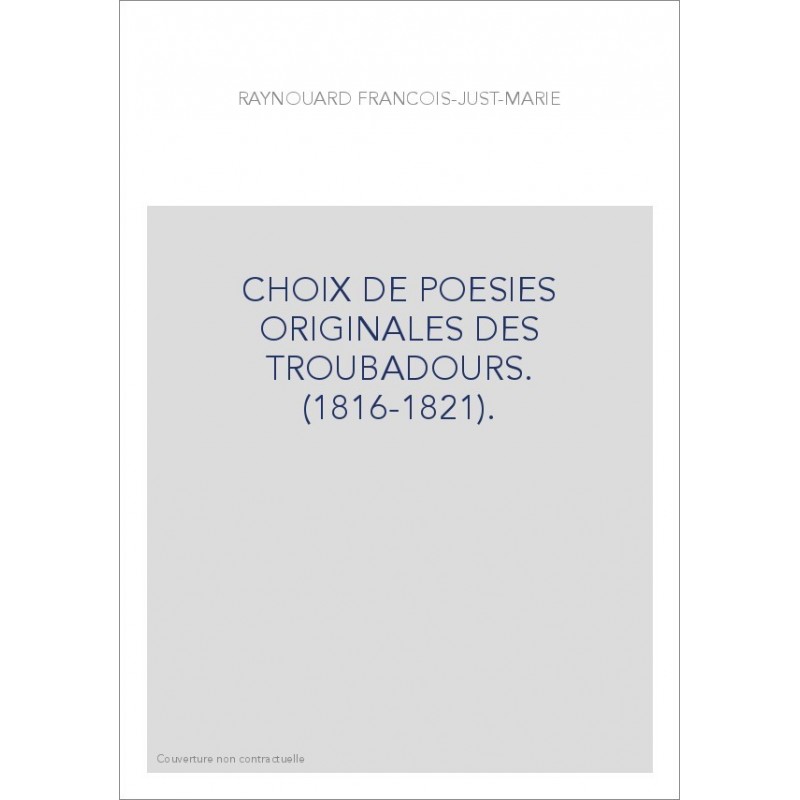 RAYNOUARD FRANCOIS-JUST-MARIE

CHOIX DE POESIES ORIGINALES DES TROUBADOURS. (1816-1821).

Couverture non contractuelle